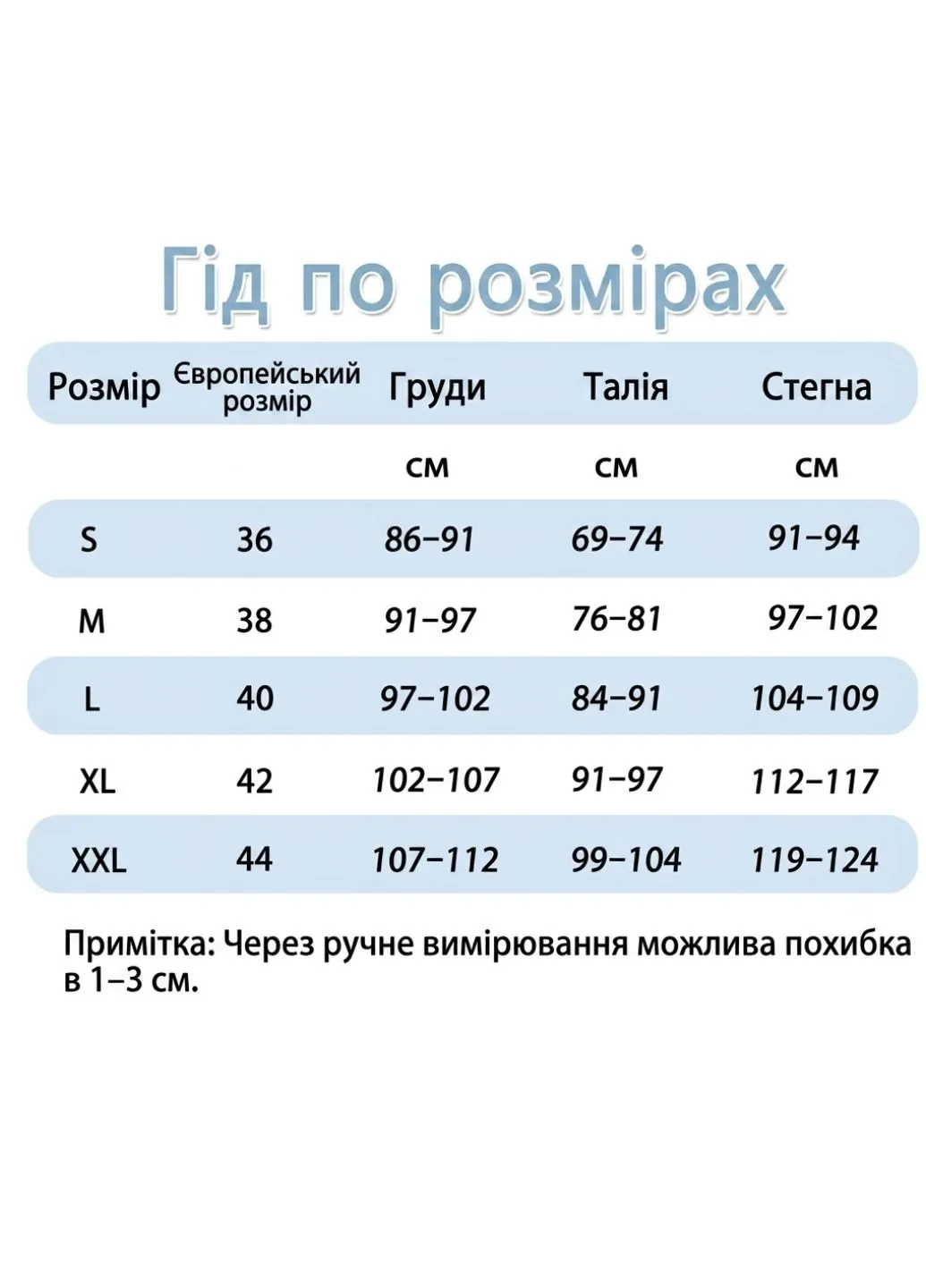 Гід по розмірах

| Розмір | Європейський розмір | Груди | Талія | Стегна |
|---|---|---|---|---|
| | | см | см | см |
| S | 36 | 86–91 | 69–74 | 91–94 |
| M | 38 | 91–97 | 76–81 | 97–102 |
| L | 40 | 97–102 | 84–91 | 104–109 |
| XL | 42 | 102–107 | 91–97 | 112–117 |
| XXL | 44 | 107–112 | 99–104 | 119–124 |

Примітка: Через ручне вимірювання можлива похибка в 1–3 см.